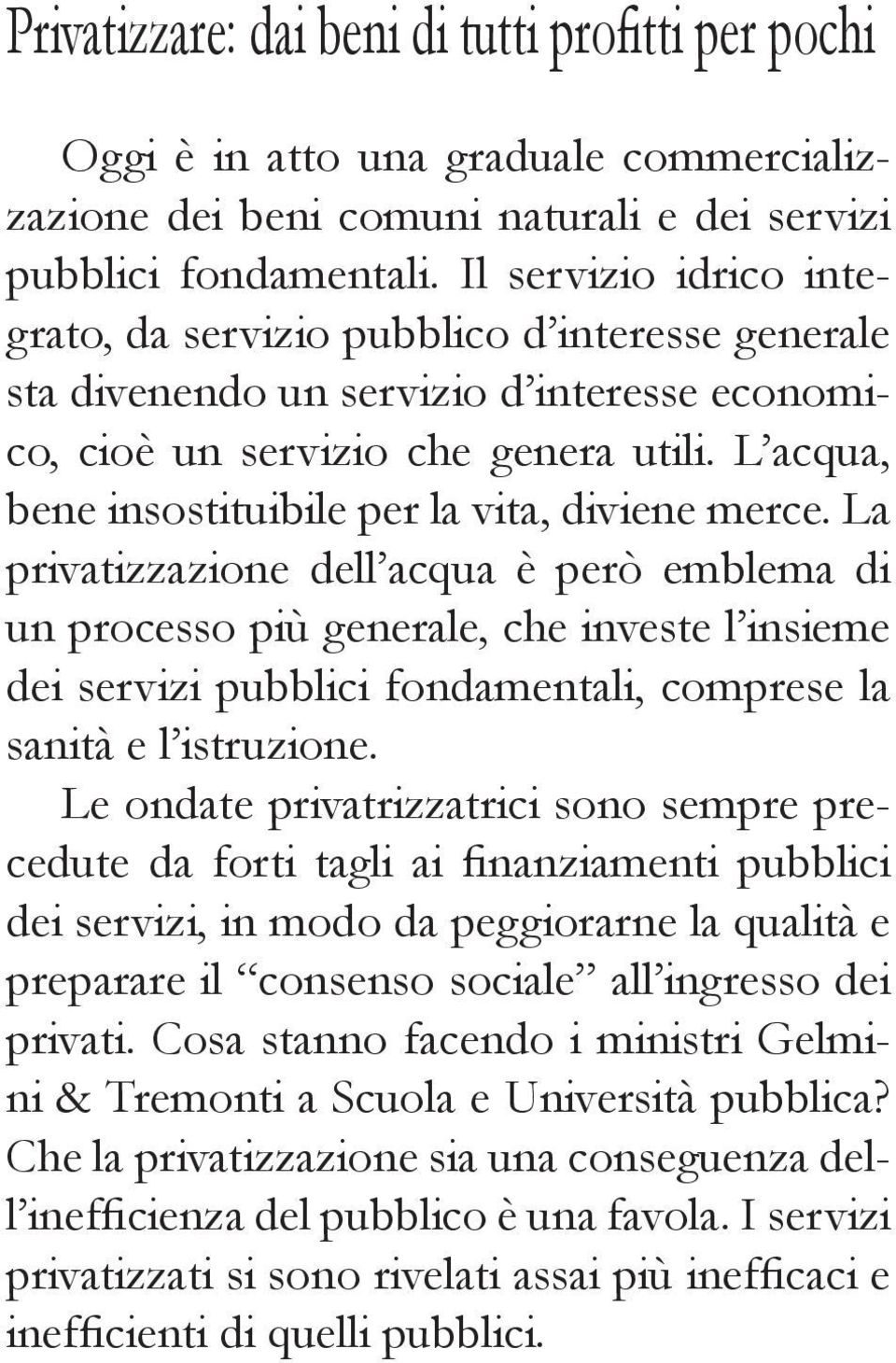 Privatizzare: dai beni di tutti profitti per pochi

Oggi è in atto una graduale commercializzazione dei beni comuni naturali e dei servizi pubblici fondamentali. Il servizio idrico integrato, da servizio pubblico d'interesse generale sta divenendo un servizio d'interesse economico, cioè un servizio che genera utili. L'acqua, bene insostituibile per la vita, diviene merce. La privatizzazione dell'acqua è però emblema di un processo più generale, che investe l'insieme dei servizi pubblici fondamentali, comprese la sanità e l'istruzione.

Le ondate privatrizzatrici sono sempre precedute da forti tagli ai finanziamenti pubblici dei servizi, in modo da peggiorarne la qualità e preparare il "consenso sociale" all'ingresso dei privati. Cosa stanno facendo i ministri Gelmini & Tremonti a Scuola e Università pubblica? Che la privatizzazione sia una conseguenza dell'inefficienza del pubblico è una favola. I servizi privatizzati si sono rivelati assai più inefficaci e inefficienti di quelli pubblici.